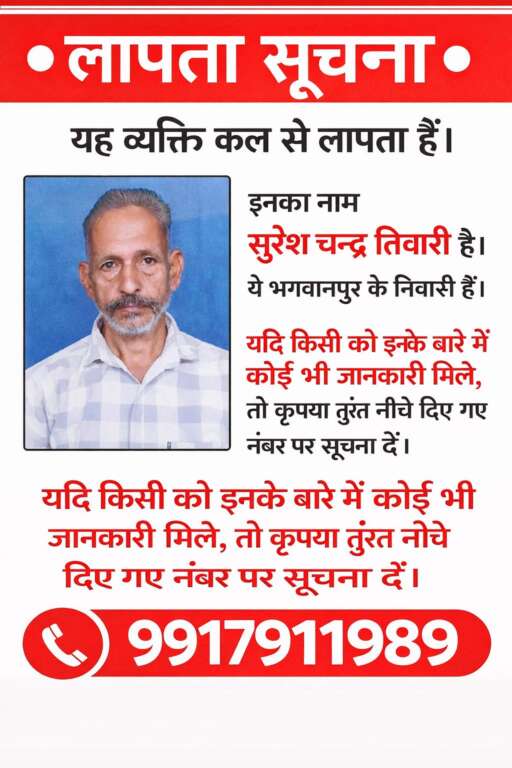 • लापता सूचना •

यह व्यक्ति कल से लापता हैं।

इनका नाम
सुरेश चन्द्र तिवारी है।
ये भगवानपुर के निवासी हैं।

यदि किसी को इनके बारे में कोई भी जानकारी मिले, तो कृपया तुरंत नीचे दिए गए नंबर पर सूचना दें।

यदि किसी को इनके बारे में कोई भी जानकारी मिले, तो कृपया तुंरत नोचे दिए गए नंबर पर सूचना दें।

9917911989